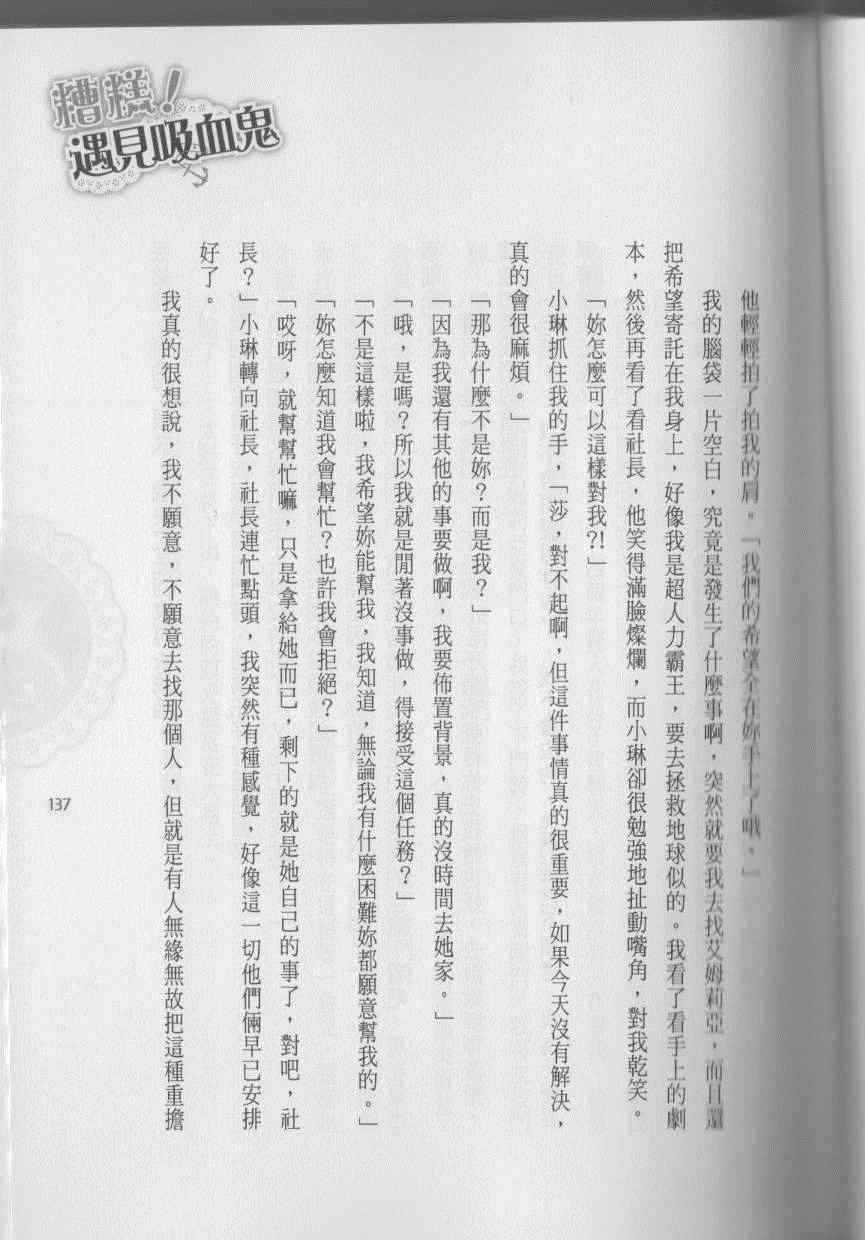 糟糕!遇見吸血鬼

他輕輕拍了拍我的肩。「我們的希望全在妳手上了哦。」

我的腦袋一片空白，究竟是發生了什麼事啊，突然就要我去找艾姆莉亞，而且還把希望寄託在我身上，好像我是超人力霸王，要去拯救地球似的。我看了看手上的劇本，然後再看了看社長，他笑得滿臉燦爛，而小琳卻很勉強地扯動嘴角，對我乾笑。

「妳怎麼可以這樣對我?!」

小琳抓住我的手，「莎，對不起啊，但這件事情真的很重要，如果今天沒有解決，真的會很麻煩。」

「那為什麼不是妳？而是我？」

「因為我還有其他的事要做啊，我要佈置背景，真的沒時間去她家。」

「哦，是嗎？所以我就是閒著沒事做，得接受這個任務？」

「不是這樣啦，我希望妳能幫我，我知道，無論我有什麼困難妳都願意幫我的。」

「妳怎麼知道我會幫忙？也許我會拒絕？」

「哎呀，就幫幫忙嘛，只是拿給她而已，剩下的就是她自己的事了，對吧，社長？」小琳轉向社長，社長連忙點頭，我突然有種感覺，好像這一切他們倆早已安排好了。

我真的很想說，我不願意，不願意去找那個人，但就是有人無緣無故把這種重擔

137